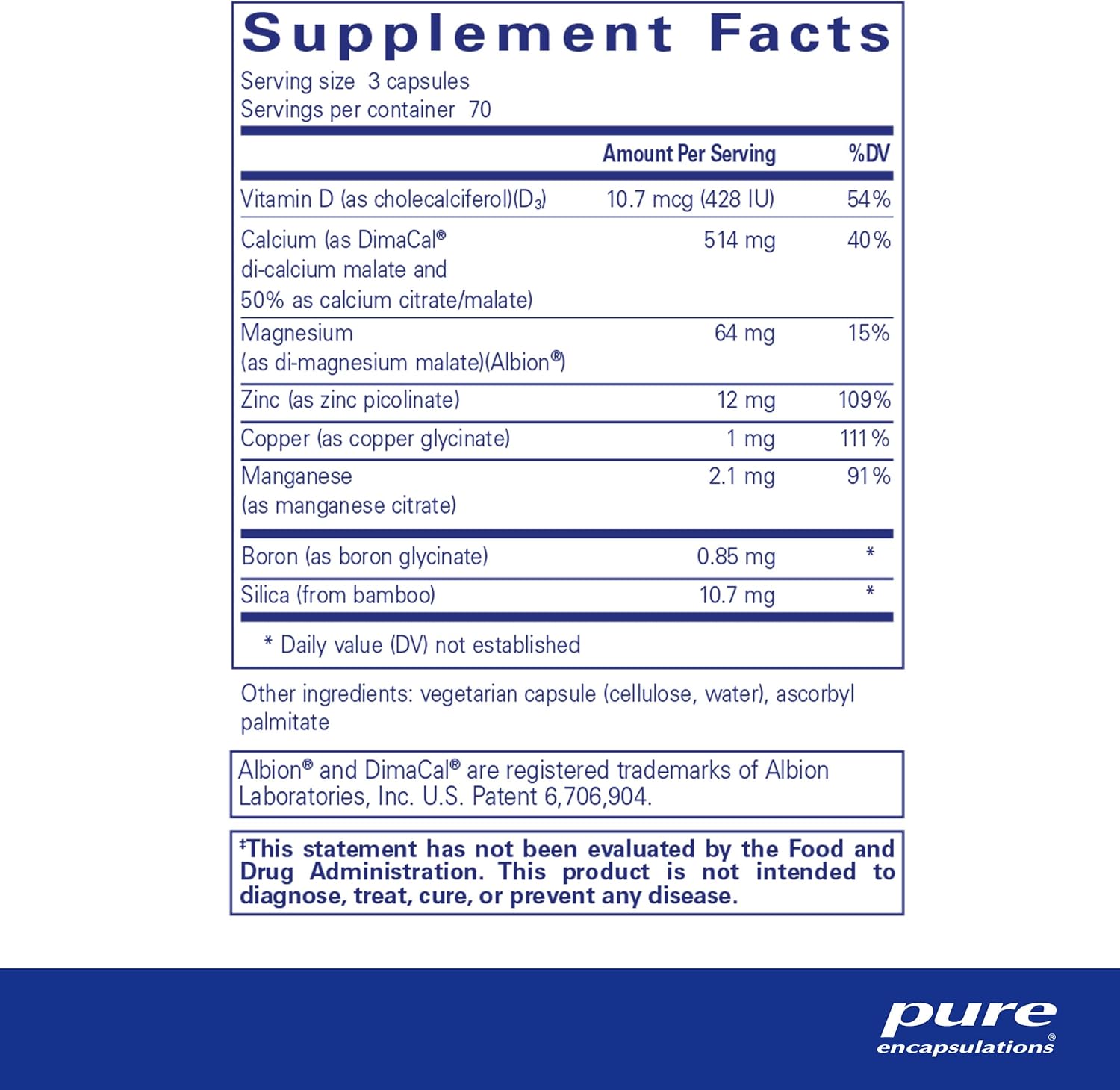 Supplement Facts

Serving size 3 capsules
Servings per container 70

| | Amount Per Serving | %DV |
|---|---|---|
| Vitamin D (as cholecalciferol)($D_3$) | 10.7 mcg (428 IU) | 54% |
| Calcium (as DimaCal® di-calcium malate and 50% as calcium citrate/malate) | 514 mg | 40% |
| Magnesium (as di-magnesium malate)(Albion®) | 64 mg | 15% |
| Zinc (as zinc picolinate) | 12 mg | 109% |
| Copper (as copper glycinate) | 1 mg | 111% |
| Manganese (as manganese citrate) | 2.1 mg | 91% |
| Boron (as boron glycinate) | 0.85 mg | * |
| Silica (from bamboo) | 10.7 mg | * |

* Daily value (DV) not established

Other ingredients: vegetarian capsule (cellulose, water), ascorbyl palmitate

Albion® and DimaCal® are registered trademarks of Albion Laboratories, Inc. U.S. Patent 6,706,904.

‡This statement has not been evaluated by the Food and Drug Administration. This product is not intended to diagnose, treat, cure, or prevent any disease.

pure
encapsulations®